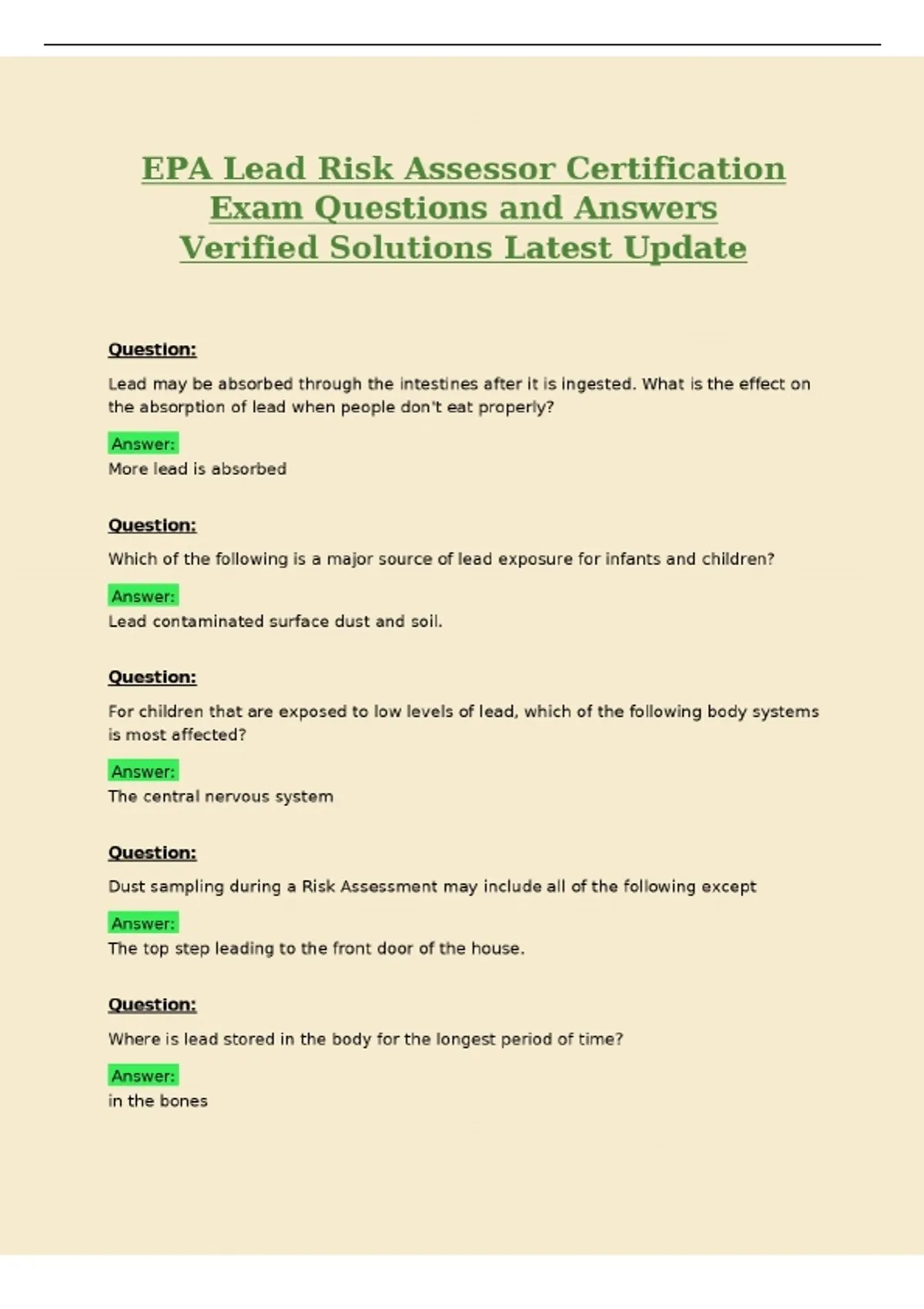 EPA Lead Risk Assessor Certification Exam Questions and Answers Verified Solutions Latest Update

Question:

Lead may be absorbed through the intestines after it is ingested. What is the effect on the absorption of lead when people don't eat properly?

Answer:
More lead is absorbed

Question:

Which of the following is a major source of lead exposure for infants and children?

Answer:
Lead contaminated surface dust and soil.

Question:

For children that are exposed to low levels of lead, which of the following body systems is most affected?

Answer:
The central nervous system

Question:

Dust sampling during a Risk Assessment may include all of the following except

Answer:
The top step leading to the front door of the house.

Question:

Where is lead stored in the body for the longest period of time?

Answer:
in the bones